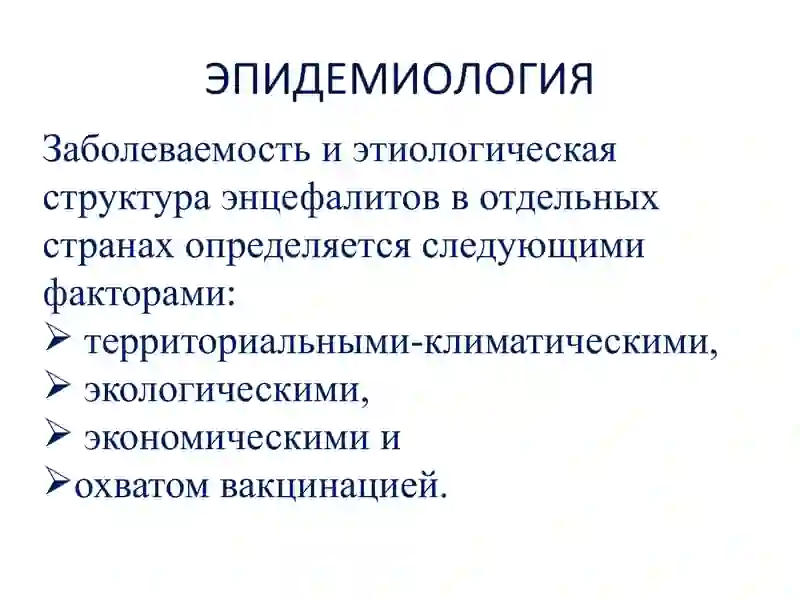 ЭПИДЕМИОЛОГИЯ

Заболеваемость и этиологическая структура энцефалитов в отдельных странах определяется следующими факторами:
➢ территориальными-климатическими,
➢ экологическими,
➢ экономическими и
➢охватом вакцинацией.